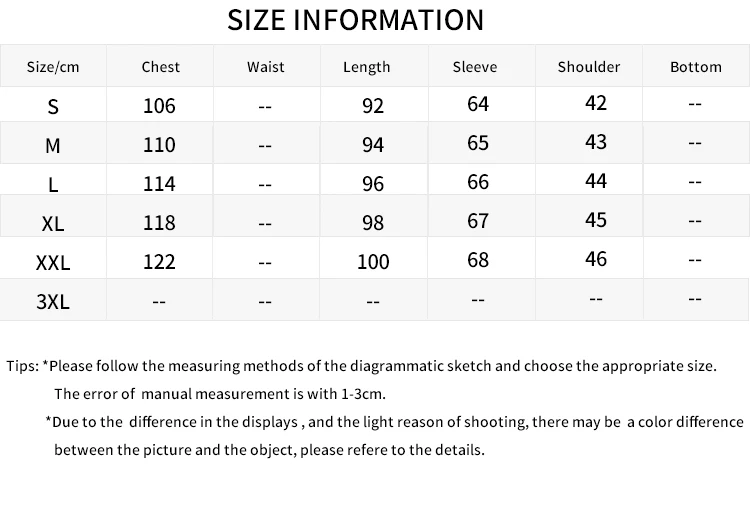 SIZE INFORMATION

| Size/cm | Chest | Waist | Length | Sleeve | Shoulder | Bottom |
|---|---|---|---|---|---|---|
| S | 106 | -- | 92 | 64 | 42 | -- |
| M | 110 | -- | 94 | 65 | 43 | -- |
| L | 114 | -- | 96 | 66 | 44 | -- |
| XL | 118 | -- | 98 | 67 | 45 | -- |
| XXL | 122 | -- | 100 | 68 | 46 | -- |
| 3XL | -- | -- | -- | -- | -- | -- |

Tips: *Please follow the measuring methods of the diagrammatic sketch and choose the appropriate size. The error of manual measurement is with 1-3cm.

*Due to the difference in the displays , and the light reason of shooting, there may be a color difference between the picture and the object, please refere to the details.